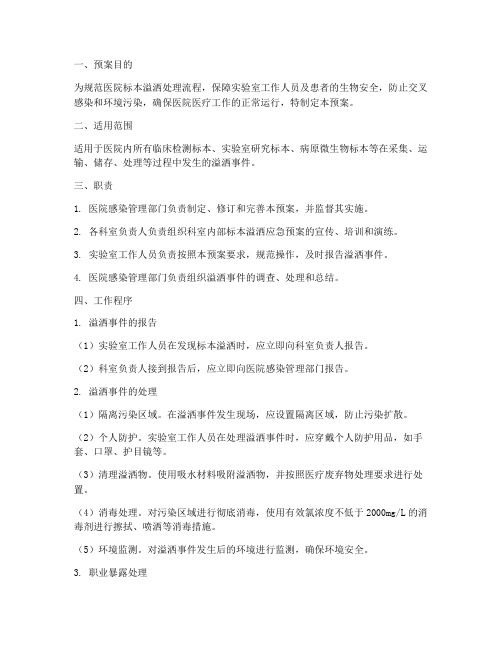 一、预案目的

为规范医院标本溢洒处理流程，保障实验室工作人员及患者的生物安全，防止交叉感染和环境污染，确保医院医疗工作的正常运行，特制定本预案。

二、适用范围

适用于医院内所有临床检测标本、实验室研究标本、病原微生物标本等在采集、运输、储存、处理等过程中发生的溢洒事件。

三、职责

1. 医院感染管理部门负责制定、修订和完善本预案，并监督其实施。

2. 各科室负责人负责组织科室内部标本溢洒应急预案的宣传、培训和演练。

3. 实验室工作人员负责按照本预案要求，规范操作，及时报告溢洒事件。

4. 医院感染管理部门负责组织溢洒事件的调查、处理和总结。

四、工作程序

1. 溢洒事件的报告

（1）实验室工作人员在发现标本溢洒时，应立即向科室负责人报告。

（2）科室负责人接到报告后，应立即向医院感染管理部门报告。

2. 溢洒事件的处理

（1）隔离污染区域。在溢洒事件发生现场，应设置隔离区域，防止污染扩散。

（2）个人防护。实验室工作人员在处理溢洒事件时，应穿戴个人防护用品，如手套、口罩、护目镜等。

（3）清理溢洒物。使用吸水材料吸附溢洒物，并按照医疗废弃物处理要求进行处置。

（4）消毒处理。对污染区域进行彻底消毒，使用有效氯浓度不低于 2000mg/L 的消毒剂进行擦拭、喷洒等消毒措施。

（5）环境监测。对溢洒事件发生后的环境进行监测，确保环境安全。

3. 职业暴露处理